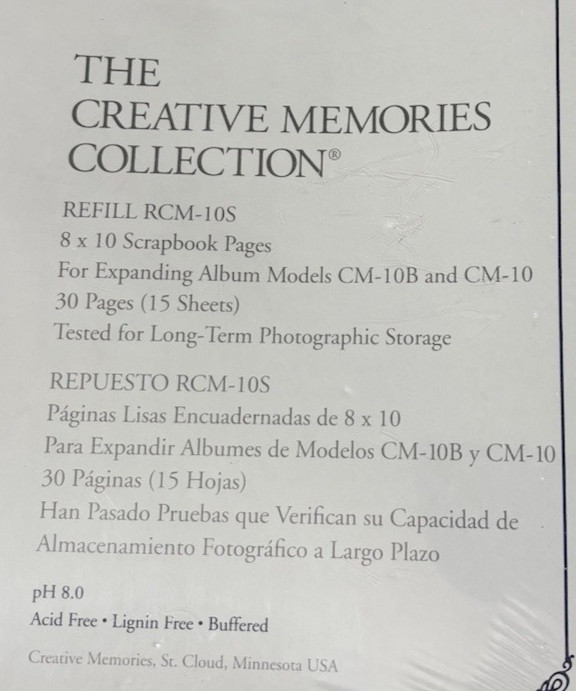 THE
CREATIVE MEMORIES
COLLECTION®

REFILL RCM-10S
8 x 10 Scrapbook Pages
For Expanding Album Models CM-10B and CM-10
30 Pages (15 Sheets)
Tested for Long-Term Photographic Storage

REPUESTO RCM-10S
Páginas Lisas Encuadernadas de 8 x 10
Para Expandir Albumes de Modelos CM-10B y CM-10
30 Páginas (15 Hojas)
Han Pasado Pruebas que Verifican su Capacidad de Almacenamiento Fotográfico a Largo Plazo

pH 8.0
Acid Free • Lignin Free • Buffered

Creative Memories, St. Cloud, Minnesota USA